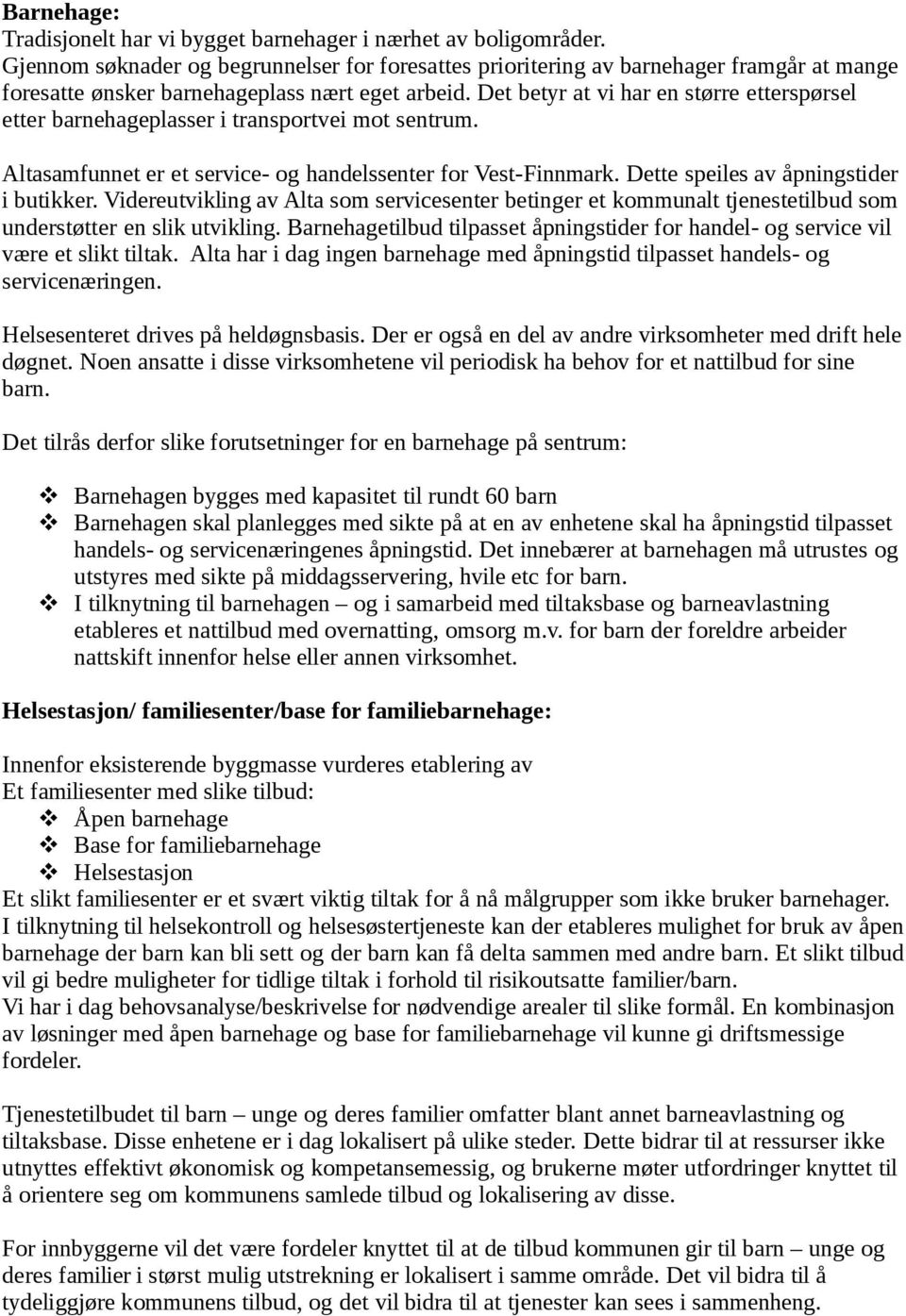 Barnehage:
Tradisjonelt har vi bygget barnehager i nærhet av boligområder.
Gjennom søknader og begrunnelser for foresattes prioritering av barnehager framgår at mange foresatte ønsker barnehageplass nært eget arbeid. Det betyr at vi har en større etterspørsel etter barnehageplasser i transportvei mot sentrum.

Altasamfunnet er et service- og handelssenter for Vest-Finnmark. Dette speiles av åpningstider i butikker. Videreutvikling av Alta som servicesenter betinger et kommunalt tjenestetilbud som understøtter en slik utvikling. Barnehagetilbud tilpasset åpningstider for handel- og service vil være et slikt tiltak. Alta har i dag ingen barnehage med åpningstid tilpasset handels- og servicenæringen.

Helsesenteret drives på heldøgnsbasis. Der er også en del av andre virksomheter med drift hele døgnet. Noen ansatte i disse virksomhetene vil periodisk ha behov for et nattilbud for sine barn.

Det tilrås derfor slike forutsetninger for en barnehage på sentrum:

❖ Barnehagen bygges med kapasitet til rundt 60 barn
❖ Barnehagen skal planlegges med sikte på at en av enhetene skal ha åpningstid tilpasset handels- og servicenæringenes åpningstid. Det innebærer at barnehagen må utrustes og utstyres med sikte på middagsservering, hvile etc for barn.
❖ I tilknytning til barnehagen – og i samarbeid med tiltaksbase og barneavlastning etableres et nattilbud med overnatting, omsorg m.v. for barn der foreldre arbeider nattskift innenfor helse eller annen virksomhet.

Helsestasjon/ familiesenter/base for familiebarnehage:

Innenfor eksisterende byggmasse vurderes etablering av
Et familiesenter med slike tilbud:
❖ Åpen barnehage
❖ Base for familiebarnehage
❖ Helsestasjon
Et slikt familiesenter er et svært viktig tiltak for å nå målgrupper som ikke bruker barnehager.
I tilknytning til helsekontroll og helsesøstertjeneste kan der etableres mulighet for bruk av åpen barnehage der barn kan bli sett og der barn kan få delta sammen med andre barn. Et slikt tilbud vil gi bedre muligheter for tidlige tiltak i forhold til risikoutsatte familier/barn.
Vi har i dag behovsanalyse/beskrivelse for nødvendige arealer til slike formål. En kombinasjon av løsninger med åpen barnehage og base for familiebarnehage vil kunne gi driftsmessige fordeler.

Tjenestetilbudet til barn – unge og deres familier omfatter blant annet barneavlastning og tiltaksbase. Disse enhetene er i dag lokalisert på ulike steder. Dette bidrar til at ressurser ikke utnyttes effektivt økonomisk og kompetansemessig, og brukerne møter utfordringer knyttet til å orientere seg om kommunens samlede tilbud og lokalisering av disse.

For innbyggerne vil det være fordeler knyttet til at de tilbud kommunen gir til barn – unge og deres familier i størst mulig utstrekning er lokalisert i samme område. Det vil bidra til å tydeliggjøre kommunens tilbud, og det vil bidra til at tjenester kan sees i sammenheng.